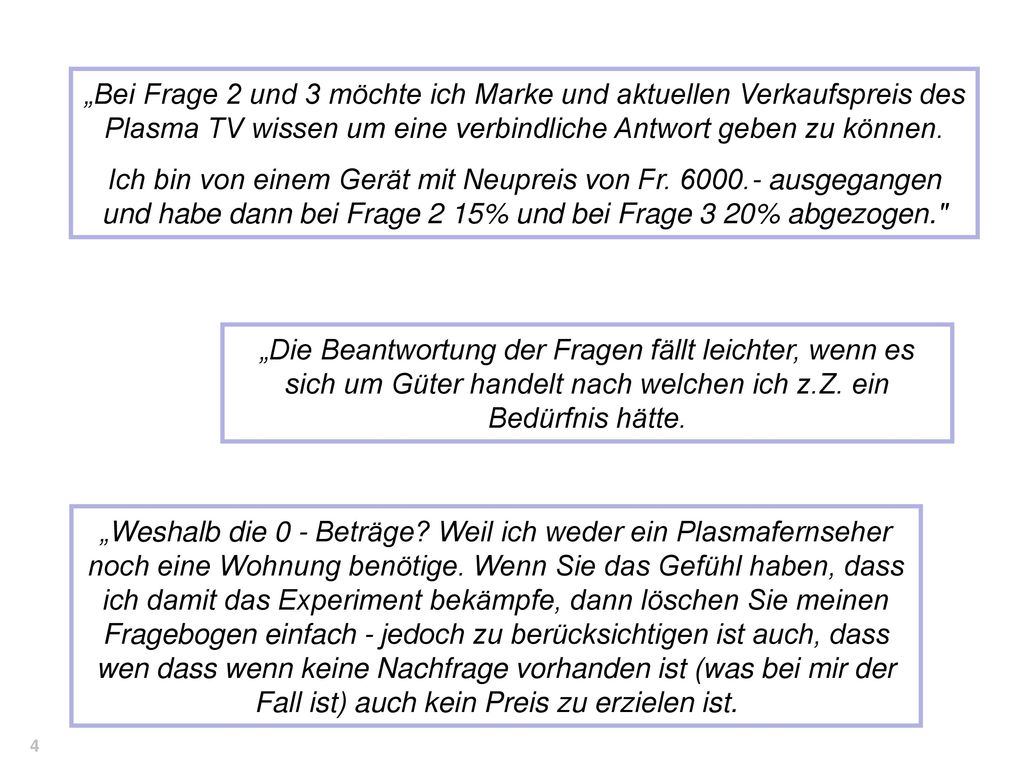 „Bei Frage 2 und 3 möchte ich Marke und aktuellen Verkaufspreis des Plasma TV wissen um eine verbindliche Antwort geben zu können.

Ich bin von einem Gerät mit Neupreis von Fr. 6000.- ausgegangen und habe dann bei Frage 2 15% und bei Frage 3 20% abgezogen."

„Die Beantwortung der Fragen fällt leichter, wenn es sich um Güter handelt nach welchen ich z.Z. ein Bedürfnis hätte.

„Weshalb die 0 - Beträge? Weil ich weder ein Plasmafernseher noch eine Wohnung benötige. Wenn Sie das Gefühl haben, dass ich damit das Experiment bekämpfe, dann löschen Sie meinen Fragebogen einfach - jedoch zu berücksichtigen ist auch, dass wen dass wenn keine Nachfrage vorhanden ist (was bei mir der Fall ist) auch kein Preis zu erzielen ist.

4